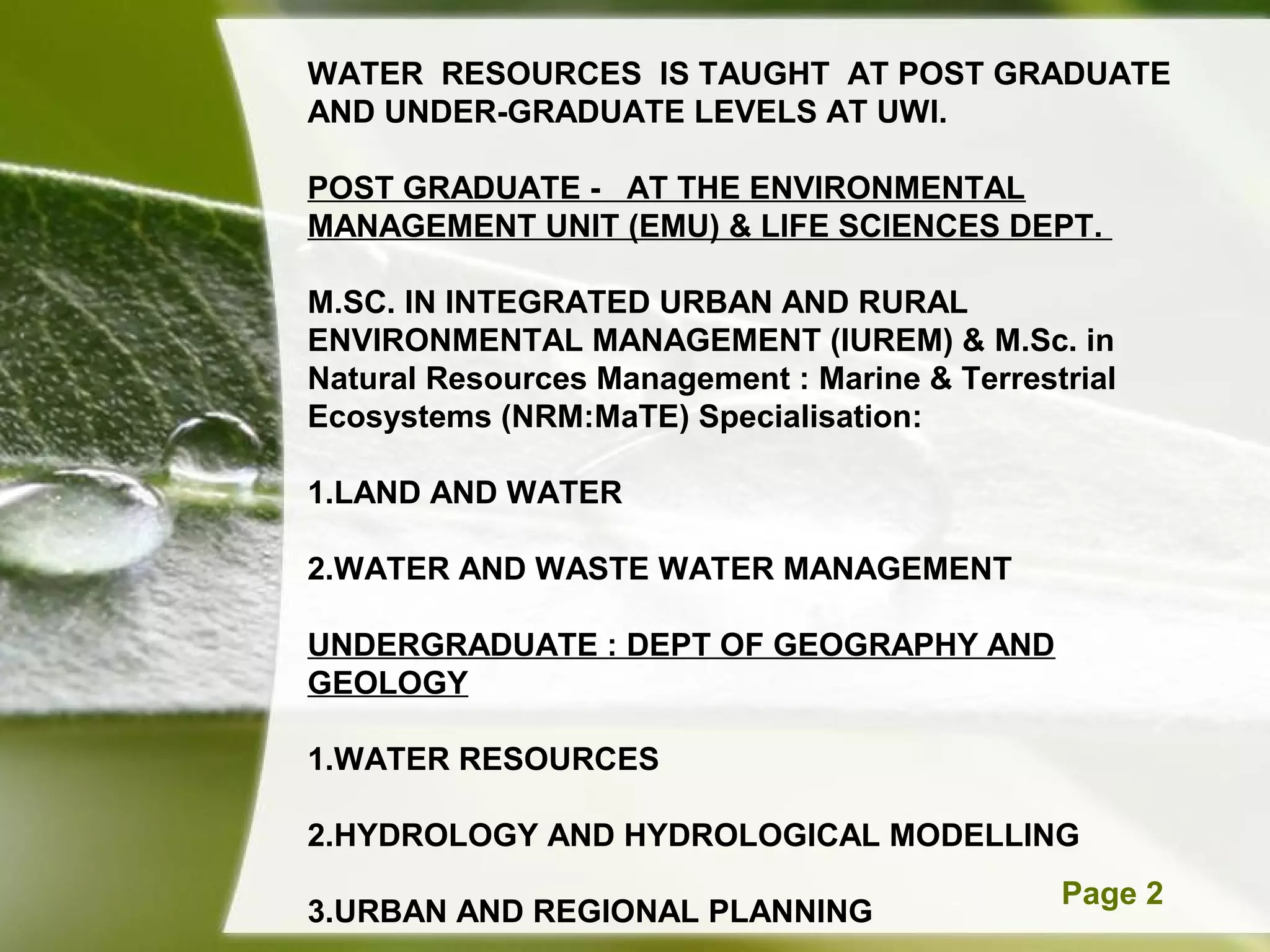 WATER RESOURCES IS TAUGHT AT POST GRADUATE AND UNDER-GRADUATE LEVELS AT UWI.

POST GRADUATE - AT THE ENVIRONMENTAL MANAGEMENT UNIT (EMU) & LIFE SCIENCES DEPT.

M.SC. IN INTEGRATED URBAN AND RURAL ENVIRONMENTAL MANAGEMENT (IUREM) & M.Sc. in Natural Resources Management : Marine & Terrestrial Ecosystems (NRM:MaTE) Specialisation:

1.LAND AND WATER

2.WATER AND WASTE WATER MANAGEMENT

UNDERGRADUATE : DEPT OF GEOGRAPHY AND GEOLOGY

1.WATER RESOURCES

2.HYDROLOGY AND HYDROLOGICAL MODELLING

3.URBAN AND REGIONAL PLANNING

Page 2